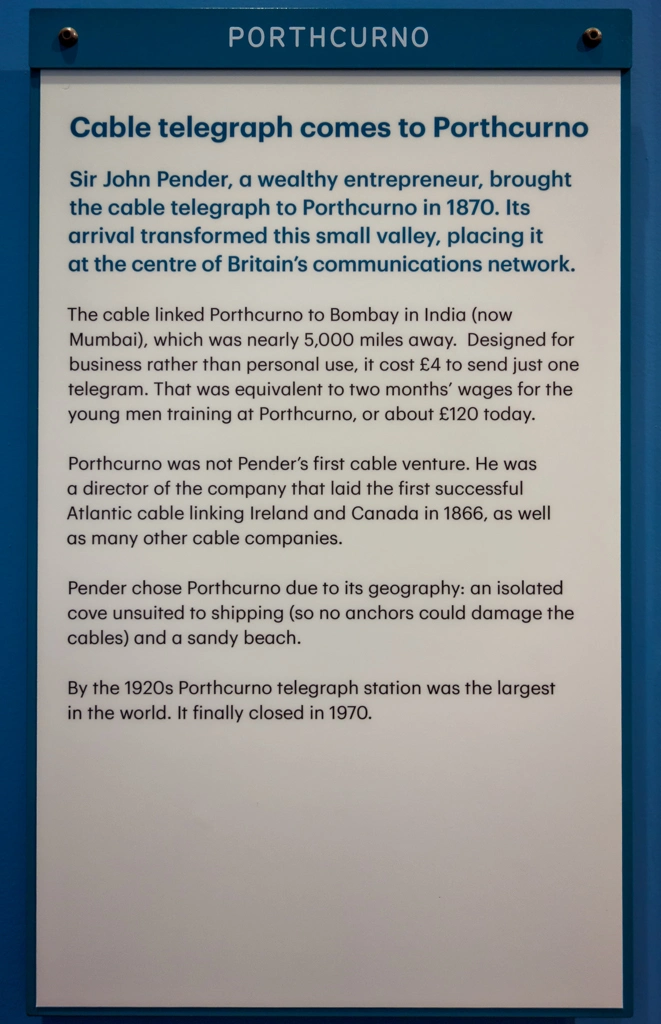 PORTHCURNO

Cable telegraph comes to Porthcurno

Sir John Pender, a wealthy entrepreneur, brought the cable telegraph to Porthcurno in 1870. Its arrival transformed this small valley, placing it at the centre of Britain's communications network.

The cable linked Porthcurno to Bombay in India (now Mumbai), which was nearly 5,000 miles away. Designed for business rather than personal use, it cost £4 to send just one telegram. That was equivalent to two months' wages for the young men training at Porthcurno, or about £120 today.

Porthcurno was not Pender's first cable venture. He was a director of the company that laid the first successful Atlantic cable linking Ireland and Canada in 1866, as well as many other cable companies.

Pender chose Porthcurno due to its geography: an isolated cove unsuited to shipping (so no anchors could damage the cables) and a sandy beach.

By the 1920s Porthcurno telegraph station was the largest in the world. It finally closed in 1970.